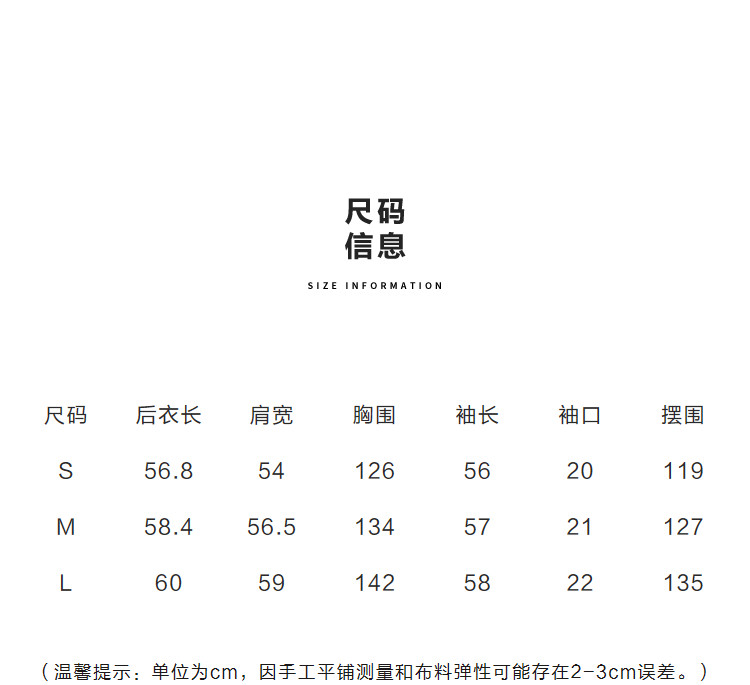 尺码
信息

SIZE INFORMATION

| 尺码 | 后衣长 | 肩宽 | 胸围 | 袖长 | 袖口 | 摆围 |
|---|---|---|---|---|---|---|
| S | 56.8 | 54 | 126 | 56 | 20 | 119 |
| M | 58.4 | 56.5 | 134 | 57 | 21 | 127 |
| L | 60 | 59 | 142 | 58 | 22 | 135 |

（温馨提示：单位为cm，因手工平铺测量和布料弹性可能存在2-3cm误差。）